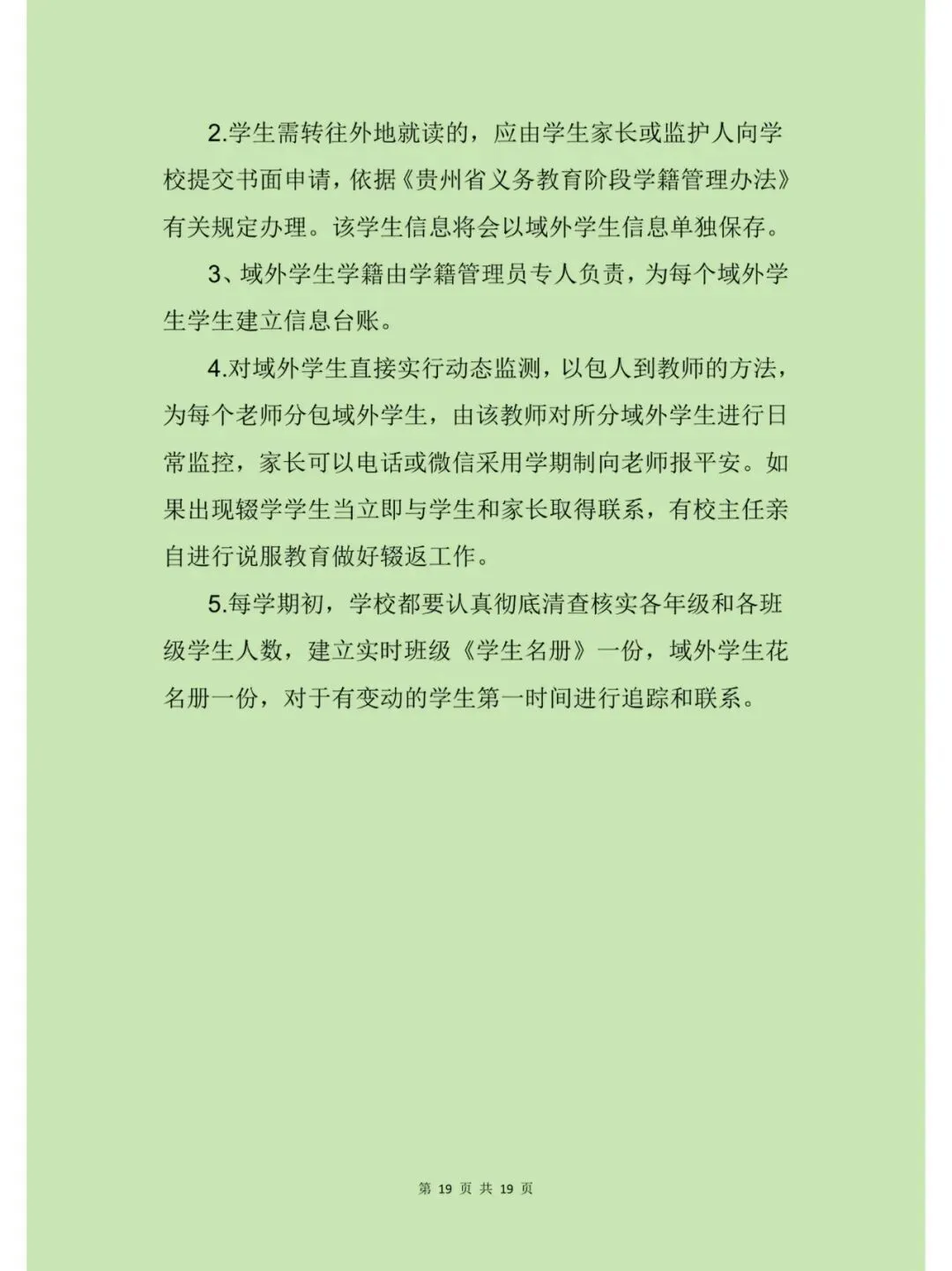 2.学生需转往外地就读的，应由学生家长或监护人向学校提交书面申请，依据《贵州省义务教育阶段学籍管理办法》有关规定办理。该学生信息将会以域外学生信息单独保存。

3、域外学生学籍由学籍管理员专人负责，为每个域外学生学生建立信息台账。

4.对域外学生直接实行动态监测，以包人到教师的方法，为每个老师分包域外学生，由该教师对所分域外学生进行日常监控，家长可以电话或微信采用学期制向老师报平安。如果出现辍学学生当立即与学生和家长取得联系，有校主任亲自进行说服教育做好辍返工作。

5.每学期初，学校都要认真彻底清查核实各年级和各班级学生人数，建立实时班级《学生名册》一份，域外学生花名册一份，对于有变动的学生第一时间进行追踪和联系。

第 19 页 共 19 页